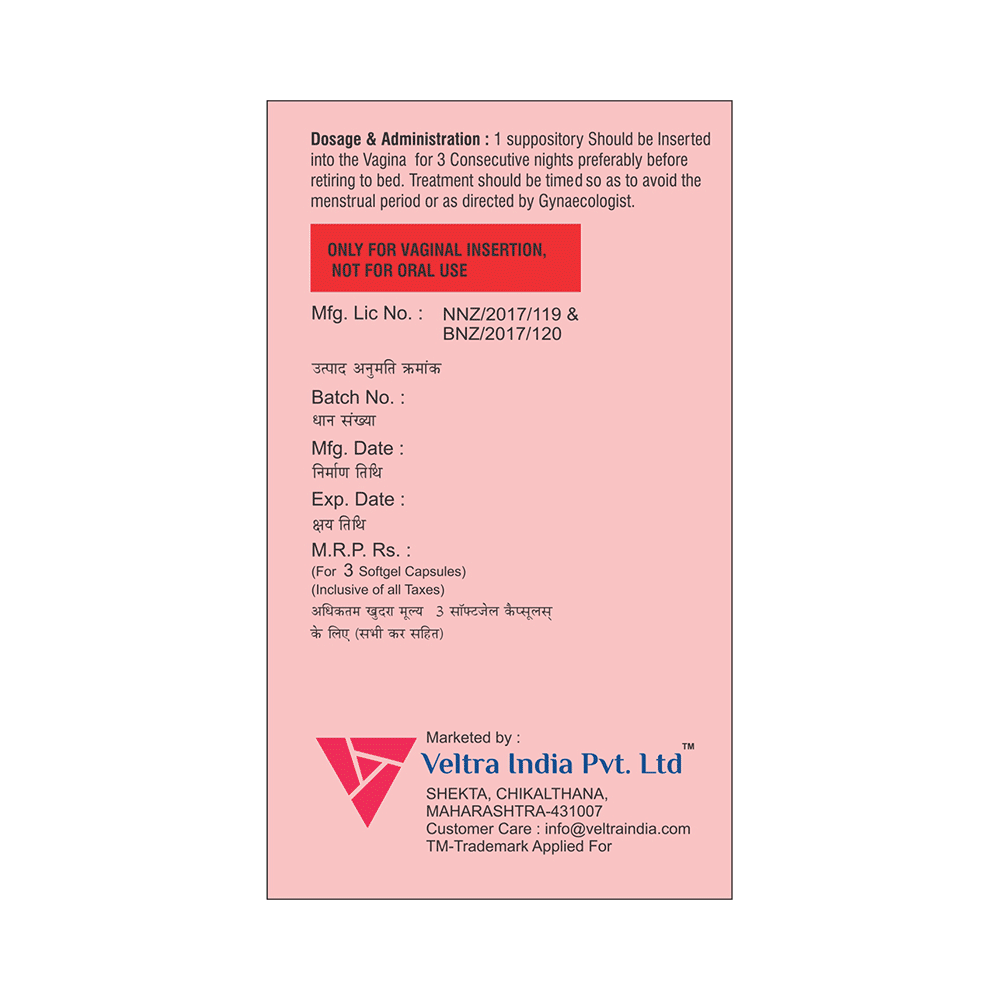 Dosage & Administration : 1 suppository Should be Inserted into the Vagina for 3 Consecutive nights preferably before retiring to bed. Treatment should be timed so as to avoid the menstrual period or as directed by Gynaecologist.

ONLY FOR VAGINAL INSERTION, NOT FOR ORAL USE

Mfg. Lic No. : NNZ/2017/119 & BNZ/2017/120

उत्पाद अनुमति क्रमांक

Batch No. :
धान संख्या

Mfg. Date :
निर्माण तिथि

Exp. Date :
क्षय तिथि

M.R.P. Rs. :
(For 3 Softgel Capsules)
(Inclusive of all Taxes)
अधिकतम खुदरा मूल्य 3 सॉफ्टजेल कैप्सूलस् के लिए (सभी कर सहित)

Marketed by :
Veltra India Pvt. Ltd™
SHEKTA, CHIKALTHANA, MAHARASHTRA-431007
Customer Care : info@veltraindia.com
TM-Trademark Applied For